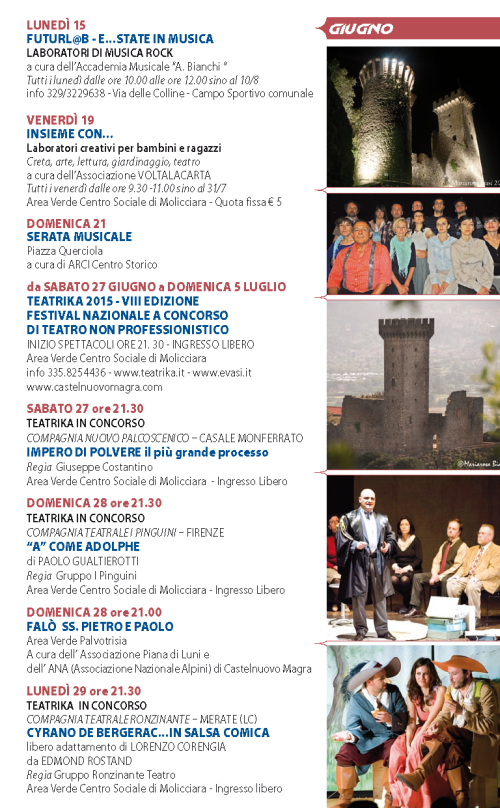 GIUGNO

LUNEDÌ 15
FUTURL@B - E...STATE IN MUSICA
LABORATORI DI MUSICA ROCK
a cura dell'Accademia Musicale "A. Bianchi "
Tutti i lunedì dalle ore 10.00 alle ore 12.00 sino al 10/8
info 329/3229638 - Via delle Colline - Campo Sportivo comunale

VENERDÌ 19
INSIEME CON...
Laboratori creativi per bambini e ragazzi
Creta, arte, lettura, giardinaggio, teatro
a cura dell'Associazione VOLTALACARTA
Tutti i venerdì dalle ore 9.30 -11.00 sino al 31/7
Area Verde Centro Sociale di Molicciara - Quota fissa € 5

DOMENICA 21
SERATA MUSICALE
Piazza Querciola
a cura di ARCI Centro Storico

da SABATO 27 GIUGNO a DOMENICA 5 LUGLIO
TEATRIKA 2015 - VIII EDIZIONE
FESTIVAL NAZIONALE A CONCORSO
DI TEATRO NON PROFESSIONISTICO
INIZIO SPETTACOLI ORE 21. 30 - INGRESSO LIBERO
Area Verde Centro Sociale di Molicciara
info 335.8254436 - www.teatrika.it - www.evasi.it
www.castelnuovomagra.com

SABATO 27 ore 21.30
TEATRIKA IN CONCORSO
COMPAGNIA NUOVO PALCOSCENICO – CASALE MONFERRATO
IMPERO DI POLVERE il più grande processo
Regia Giuseppe Costantino
Area Verde Centro Sociale di Molicciara - Ingresso Libero

DOMENICA 28 ore 21.30
TEATRIKA IN CONCORSO
COMPAGNIA TEATRALE I PINGUINI – FIRENZE
"A" COME ADOLPHE
di PAOLO GUALTIEROTTI
Regia Gruppo I Pinguini
Area Verde Centro Sociale di Molicciara - Ingresso Libero

DOMENICA 28 ore 21.00
FALÒ SS. PIETRO E PAOLO
Area Verde Palvotrisia
A cura dell' Associazione Piana di Luni e dell' ANA (Associazione Nazionale Alpini) di Castelnuovo Magra

LUNEDÌ 29 ore 21.30
TEATRIKA IN CONCORSO
COMPAGNIA TEATRALE RONZINANTE – MERATE (LC)
CYRANO DE BERGERAC...IN SALSA COMICA
libero adattamento di LORENZO CORENGIA
da EDMOND ROSTAND
Regia Gruppo Ronzinante Teatro
Area Verde Centro Sociale di Molicciara - Ingresso libero